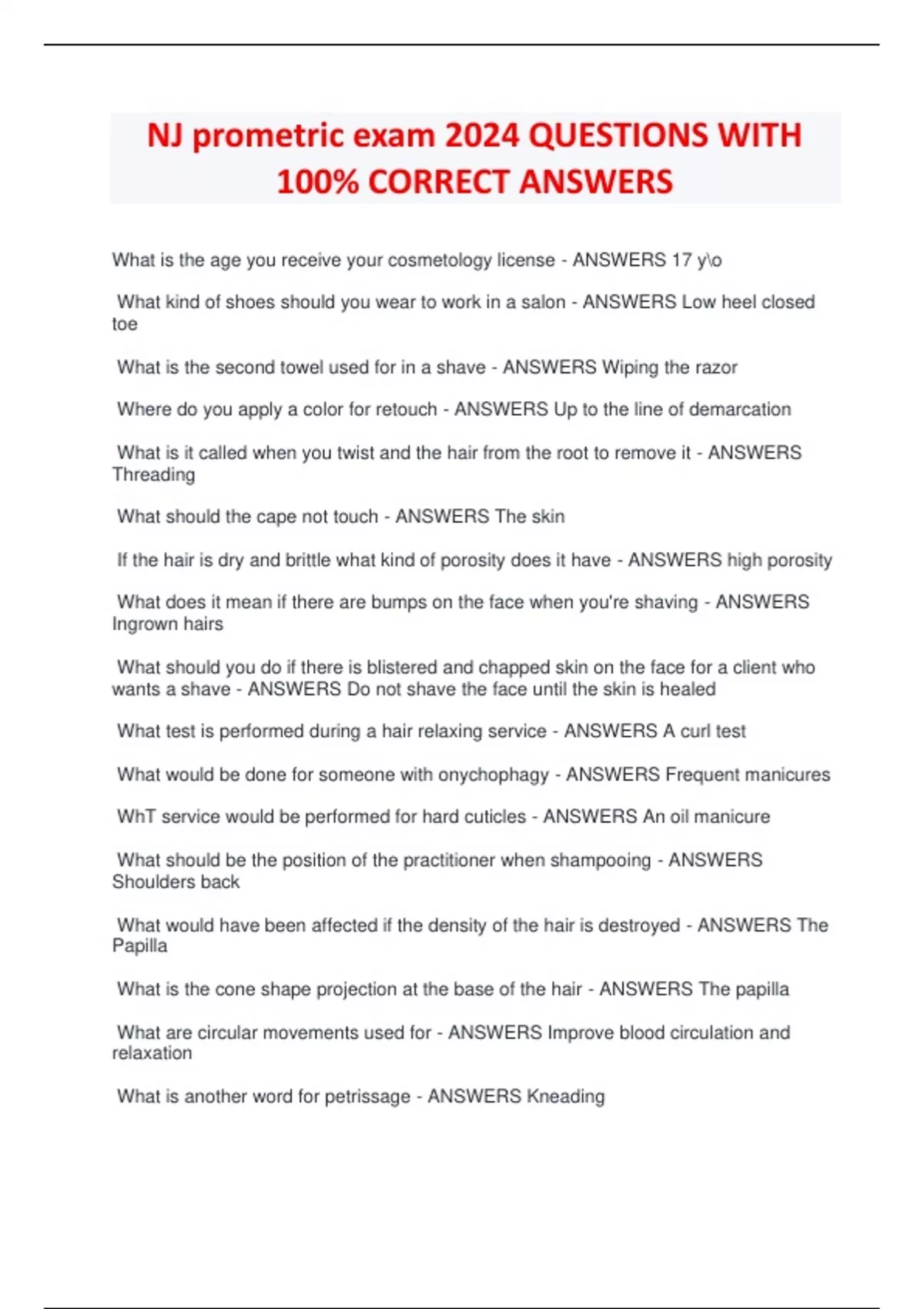 NJ prometric exam 2024 QUESTIONS WITH 100% CORRECT ANSWERS

What is the age you receive your cosmetology license - ANSWERS 17 y\o

What kind of shoes should you wear to work in a salon - ANSWERS Low heel closed toe

What is the second towel used for in a shave - ANSWERS Wiping the razor

Where do you apply a color for retouch - ANSWERS Up to the line of demarcation

What is it called when you twist and the hair from the root to remove it - ANSWERS Threading

What should the cape not touch - ANSWERS The skin

If the hair is dry and brittle what kind of porosity does it have - ANSWERS high porosity

What does it mean if there are bumps on the face when you're shaving - ANSWERS Ingrown hairs

What should you do if there is blistered and chapped skin on the face for a client who wants a shave - ANSWERS Do not shave the face until the skin is healed

What test is performed during a hair relaxing service - ANSWERS A curl test

What would be done for someone with onychophagy - ANSWERS Frequent manicures

WhT service would be performed for hard cuticles - ANSWERS An oil manicure

What should be the position of the practitioner when shampooing - ANSWERS Shoulders back

What would have been affected if the density of the hair is destroyed - ANSWERS The Papilla

What is the cone shape projection at the base of the hair - ANSWERS The papilla

What are circular movements used for - ANSWERS Improve blood circulation and relaxation

What is another word for petrissage - ANSWERS Kneading